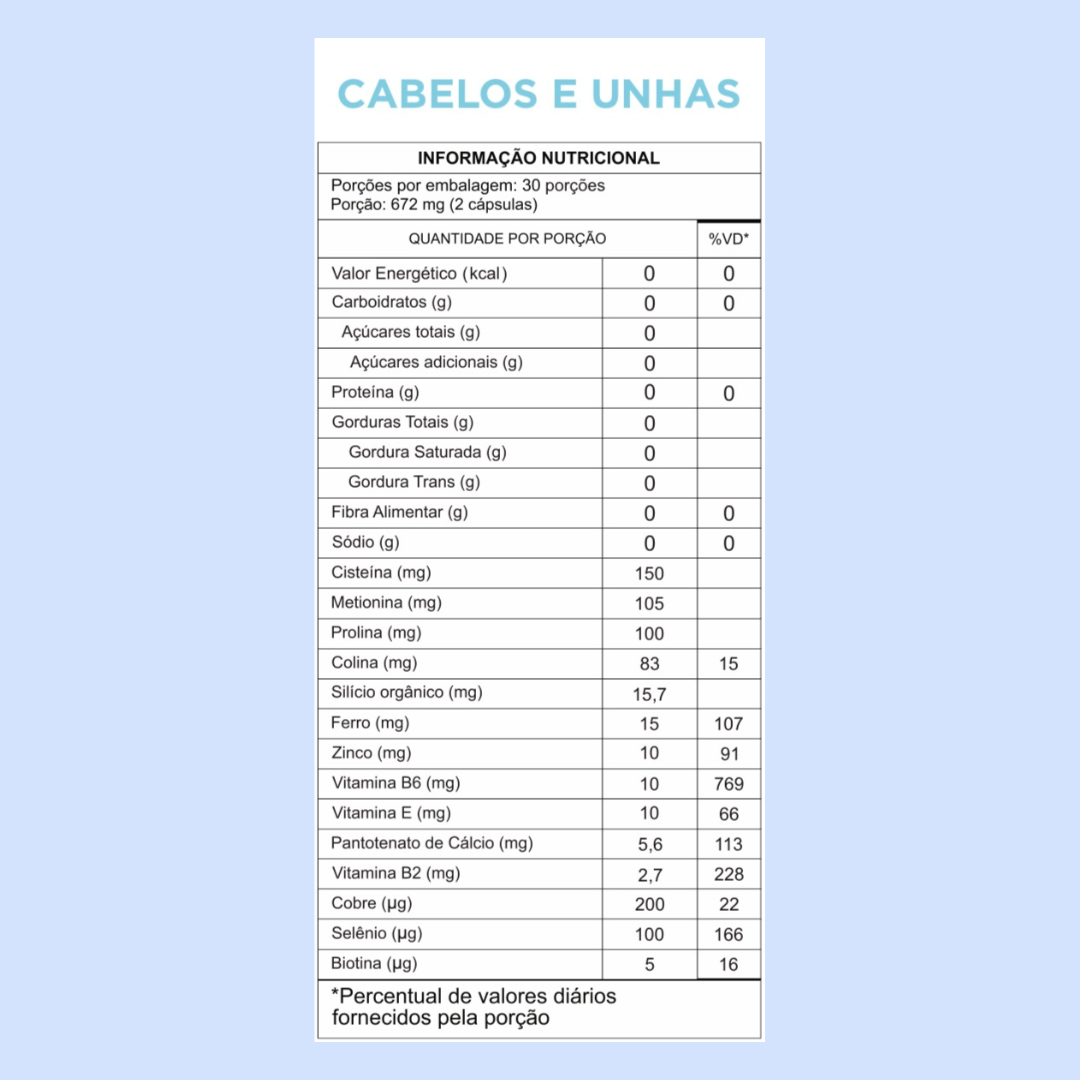 CABELOS E UNHAS

INFORMAÇÃO NUTRICIONAL

Porções por embalagem: 30 porções
Porção: 672 mg (2 cápsulas)

| QUANTIDADE POR PORÇÃO | | %VD* |
|---|---|---|
| Valor Energético (kcal) | 0 | 0 |
| Carboidratos (g) | 0 | 0 |
| Açúcares totais (g) | 0 | |
| Açúcares adicionais (g) | 0 | |
| Proteína (g) | 0 | 0 |
| Gorduras Totais (g) | 0 | |
| Gordura Saturada (g) | 0 | |
| Gordura Trans (g) | 0 | |
| Fibra Alimentar (g) | 0 | 0 |
| Sódio (g) | 0 | 0 |
| Cisteína (mg) | 150 | |
| Metionina (mg) | 105 | |
| Prolina (mg) | 100 | |
| Colina (mg) | 83 | 15 |
| Silício orgânico (mg) | 15,7 | |
| Ferro (mg) | 15 | 107 |
| Zinco (mg) | 10 | 91 |
| Vitamina B6 (mg) | 10 | 769 |
| Vitamina E (mg) | 10 | 66 |
| Pantotenato de Cálcio (mg) | 5,6 | 113 |
| Vitamina B2 (mg) | 2,7 | 228 |
| Cobre (µg) | 200 | 22 |
| Selênio (µg) | 100 | 166 |
| Biotina (µg) | 5 | 16 |

*Percentual de valores diários fornecidos pela porção